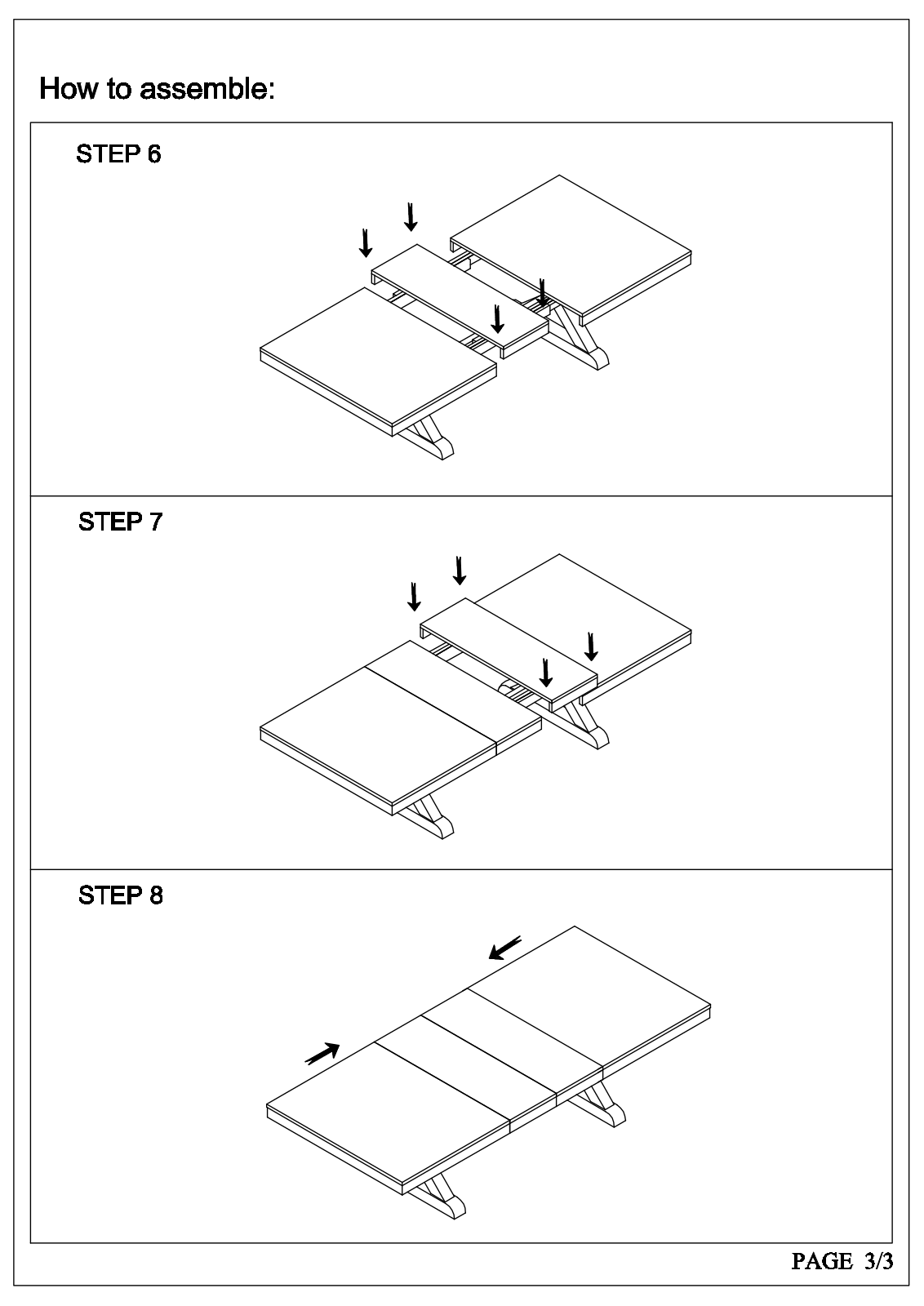 How to assemble:

STEP 6

STEP 7

STEP 8

PAGE 3/3